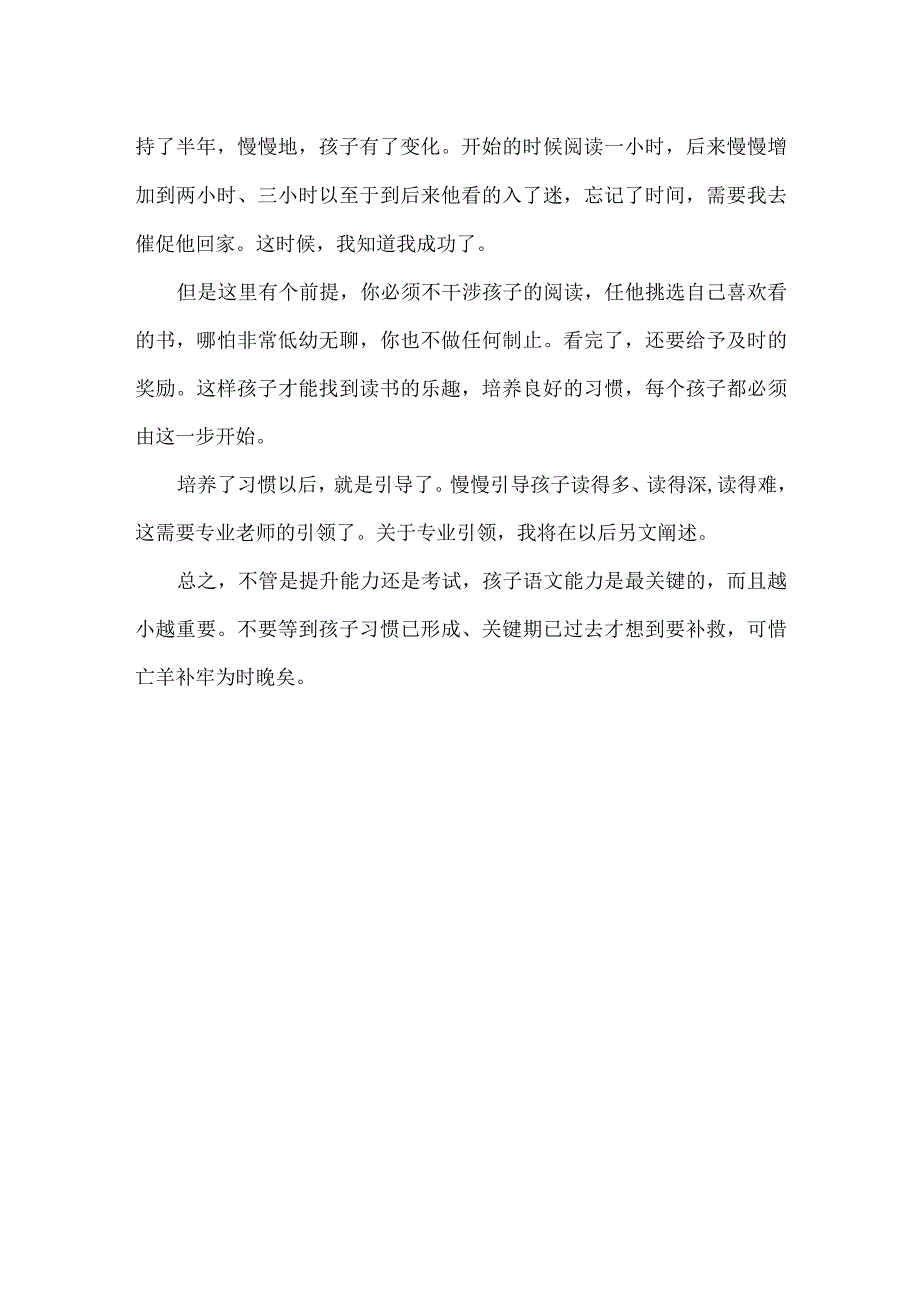 持了半年，慢慢地，孩子有了变化。开始的时候阅读一小时，后来慢慢增加到两小时、三小时以至于到后来他看的入了迷，忘记了时间，需要我去催促他回家。这时候，我知道我成功了。

但是这里有个前提，你必须不干涉孩子的阅读，任他挑选自己喜欢看的书，哪怕非常低幼无聊，你也不做任何制止。看完了，还要给予及时的奖励。这样孩子才能找到读书的乐趣，培养良好的习惯，每个孩子都必须由这一步开始。

培养了习惯以后，就是引导了。慢慢引导孩子读得多、读得深,读得难，这需要专业老师的引领了。关于专业引领，我将在以后另文阐述。

总之，不管是提升能力还是考试，孩子语文能力是最关键的，而且越小越重要。不要等到孩子习惯已形成、关键期已过去才想到要补救，可惜亡羊补牢为时晚矣。